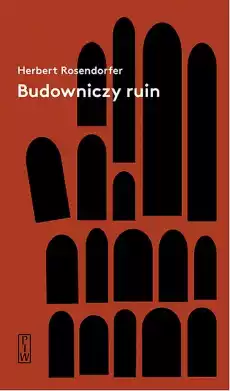 Herbert Rosendorfer

Budowniczy ruin

PIW